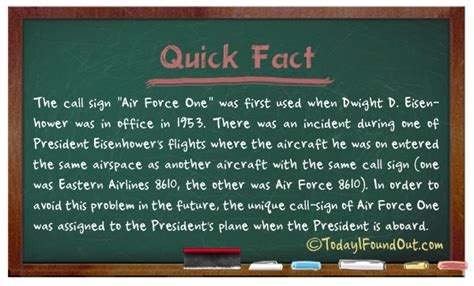 Quick Fact

The call sign "Air Force One" was first used when Dwight D. Eisenhower was in office in 1953. There was an incident during one of President Eisenhower's flights where the aircraft he was on entered the same airspace as another aircraft with the same call sign (one was Eastern Airlines 8610, the other was Air Force 8610). In order to avoid this problem in the future, the unique call-sign of Air Force One was assigned to the President's plane when the President is aboard.

©TodayIFoundOut.com